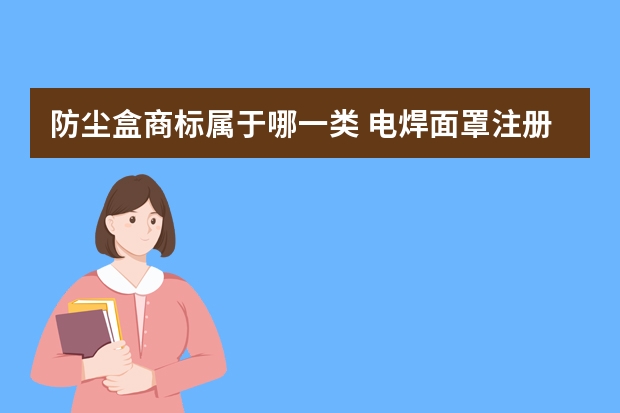 防尘盒商标属于哪一类 电焊面罩注册